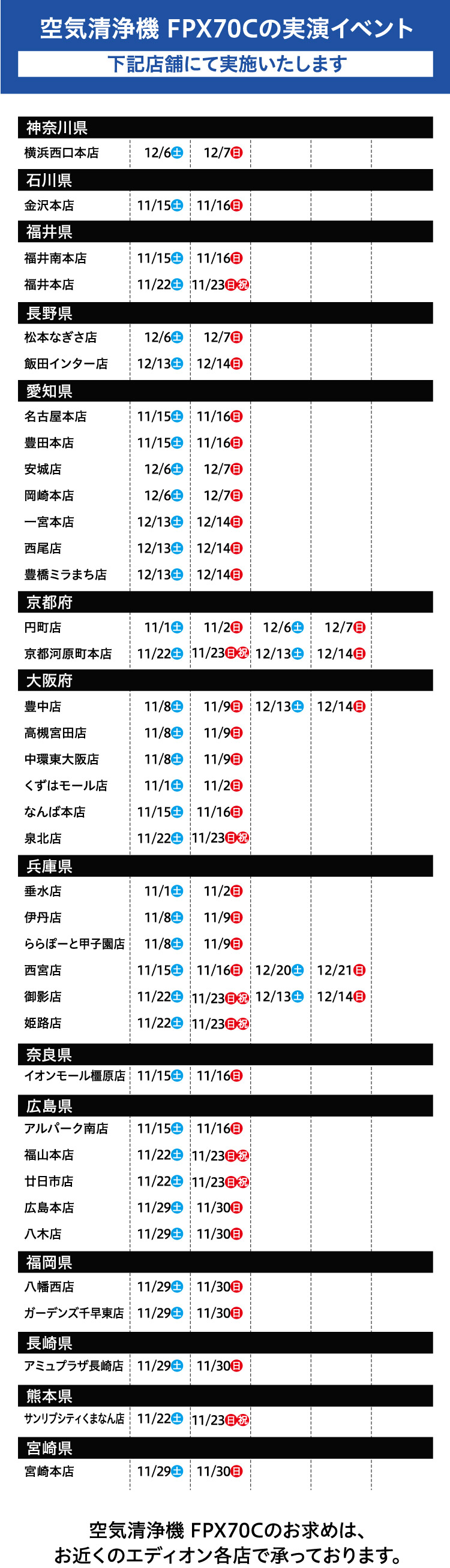 空気清浄機 FPX70Cの実演イベント

下記店舗にて実施いたします

神奈川県

横浜西口本店 12/6土 12/7日

石川県

金沢本店 11/15土 11/16日

福井県

福井南本店 11/15土 11/16日

福井本店 11/22土 11/23日祝

長野県

松本なぎさ店 12/6土 12/7日

飯田インター店 12/13土 12/14日

愛知県

名古屋本店 11/15土 11/16日

豊田本店 11/15土 11/16日

安城店 12/6土 12/7日

岡崎本店 12/6土 12/7日

一宮本店 12/13土 12/14日

西尾店 12/13土 12/14日

豊橋ミラまち店 12/13土 12/14日

京都府

円町店 11/1土 11/2日 12/6土 12/7日

京都河原町本店 11/22土 11/23日祝 12/13土 12/14日

大阪府

豊中店 11/8土 11/9日 12/13土 12/14日

高槻宮田店 11/8土 11/9日

中環東大阪店 11/8土 11/9日

くずはモール店 11/1土 11/2日

なんば本店 11/15土 11/16日

泉北店 11/22土 11/23日祝

兵庫県

垂水店 11/1土 11/2日

伊丹店 11/8土 11/9日

ららぽーと甲子園店 11/8土 11/9日

西宮店 11/15土 11/16日 12/20土 12/21日

御影店 11/22土 11/23日祝 12/13土 12/14日

姫路店 11/22土 11/23日祝

奈良県

イオンモール橿原店 11/15土 11/16日

広島県

アルパーク南店 11/15土 11/16日

福山本店 11/22土 11/23日祝

廿日市店 11/22土 11/23日祝

広島本店 11/29土 11/30日

八木店 11/29土 11/30日

福岡県

八幡西店 11/29土 11/30日

ガーデンズ千早東店 11/29土 11/30日

長崎県

アミュプラザ長崎店 11/29土 11/30日

熊本県

サンリブシティくまなん店 11/22土 11/23日祝

宮崎県

宮崎本店 11/29土 11/30日

空気清浄機 FPX70Cのお求めは、
お近くのエディオン各店で承っております。